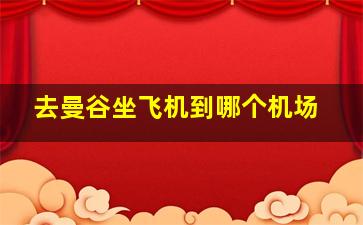 去曼谷坐飞机到哪个机场